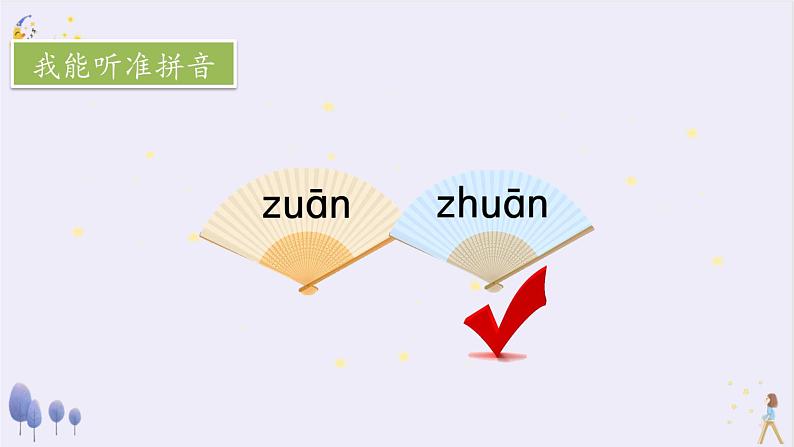 我能听准拼音

zuān

zhuān